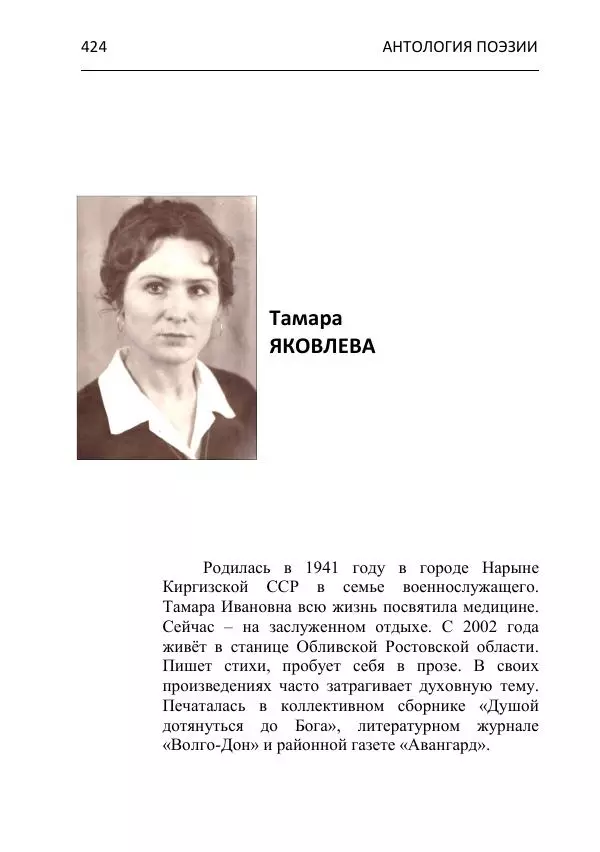 424 АНТОЛОГИЯ ПОЭЗИИ

Тамара
ЯКОВЛЕВА

Родилась в 1941 году в городе Нарыне Киргизской ССР в семье военнослужащего. Тамара Ивановна всю жизнь посвятила медицине. Сейчас – на заслуженном отдыхе. С 2002 года живёт в станице Обливской Ростовской области. Пишет стихи, пробует себя в прозе. В своих произведениях часто затрагивает духовную тему. Печаталась в коллективном сборнике «Душой дотянуться до Бога», литературном журнале «Волго-Дон» и районной газете «Авангард».